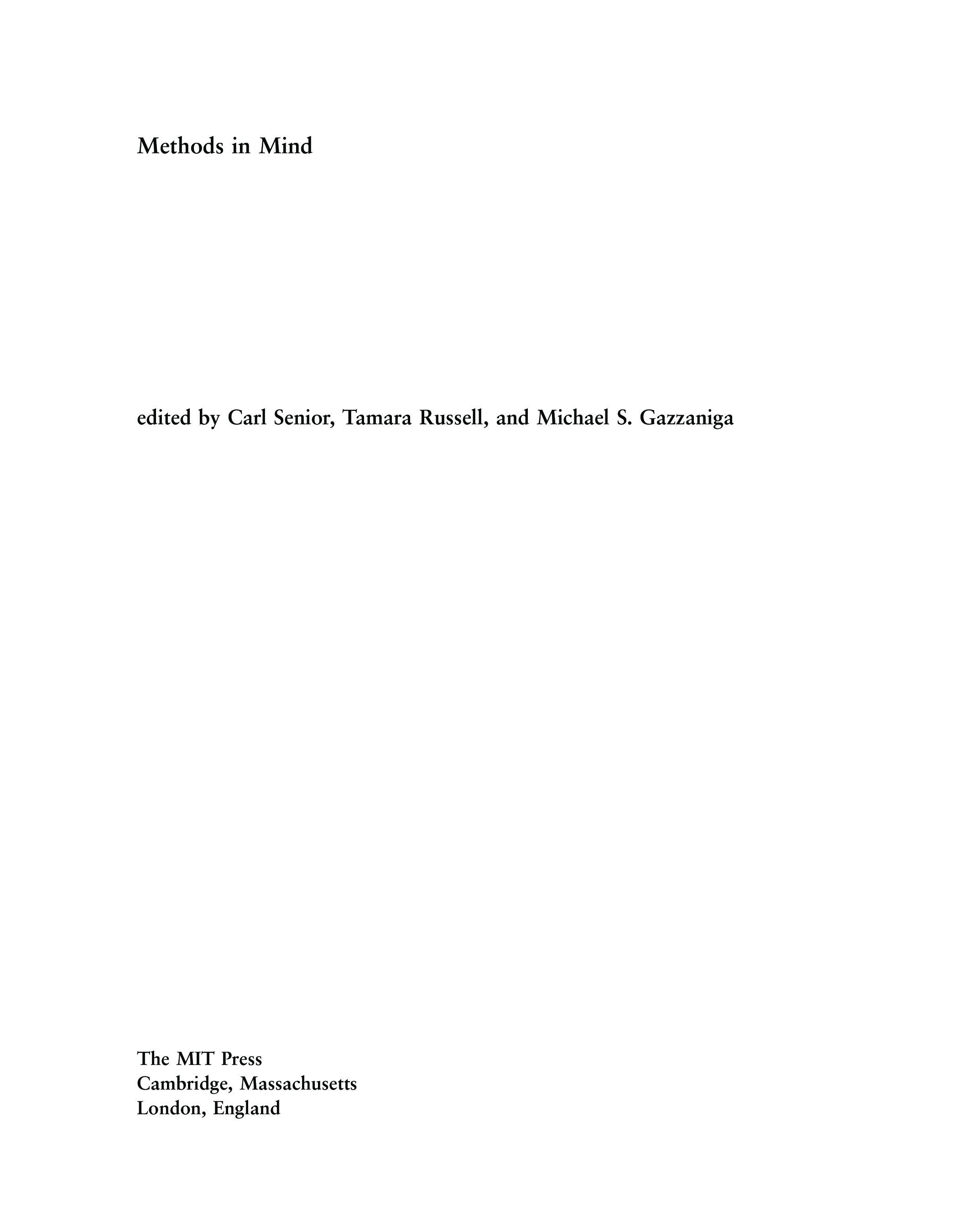 Methods in Mind

edited by Carl Senior, Tamara Russell, and Michael S. Gazzaniga

The MIT Press
Cambridge, Massachusetts
London, England